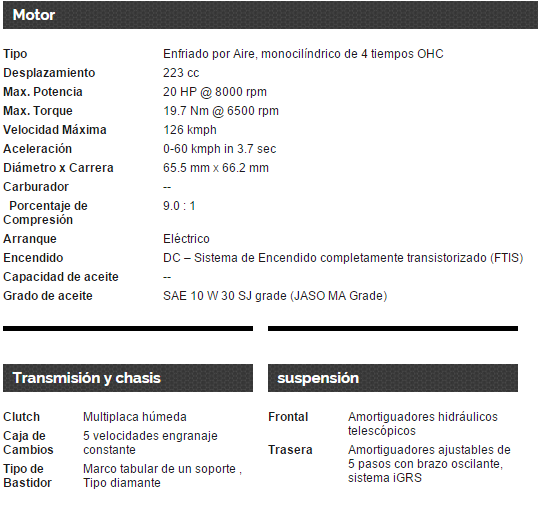 Motor

| | |
|---|---|
| Tipo | Enfriado por Aire, monocilíndrico de 4 tiempos OHC |
| Desplazamiento | 223 cc |
| Max. Potencia | 20 HP @ 8000 rpm |
| Max. Torque | 19.7 Nm @ 6500 rpm |
| Velocidad Máxima | 126 kmph |
| Aceleración | 0-60 kmph in 3.7 sec |
| Diámetro x Carrera | 65.5 mm x 66.2 mm |
| Carburador | -- |
| Porcentaje de Compresión | 9.0 : 1 |
| Arranque | Eléctrico |
| Encendido | DC – Sistema de Encendido completamente transistorizado (FTIS) |
| Capacidad de aceite | -- |
| Grado de aceite | SAE 10 W 30 SJ grade (JASO MA Grade) |

Transmisión y chasis

| | |
|---|---|
| Clutch | Multiplaca húmeda |
| Caja de Cambios | 5 velocidades engranaje constante |
| Tipo de Bastidor | Marco tabular de un soporte , Tipo diamante |

suspensión

| | |
|---|---|
| Frontal | Amortiguadores hidráulicos telescópicos |
| Trasera | Amortiguadores ajustables de 5 pasos con brazo oscilante, sistema iGRS |